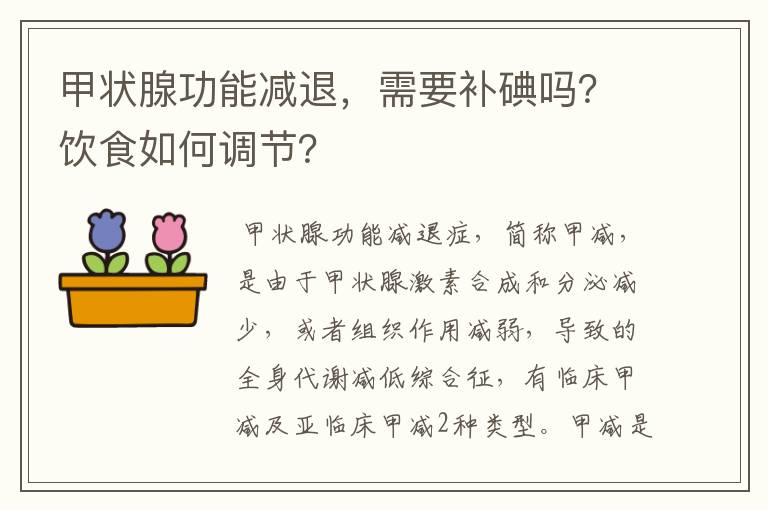 甲状腺功能减退，需要补碘吗？饮食如何调节？

甲状腺功能减退症，简称甲减，是由于甲状腺激素合成和分泌减少，或者组织作用减弱，导致的全身代谢减低综合征，有临床甲减及亚临床甲减2种类型。甲减是